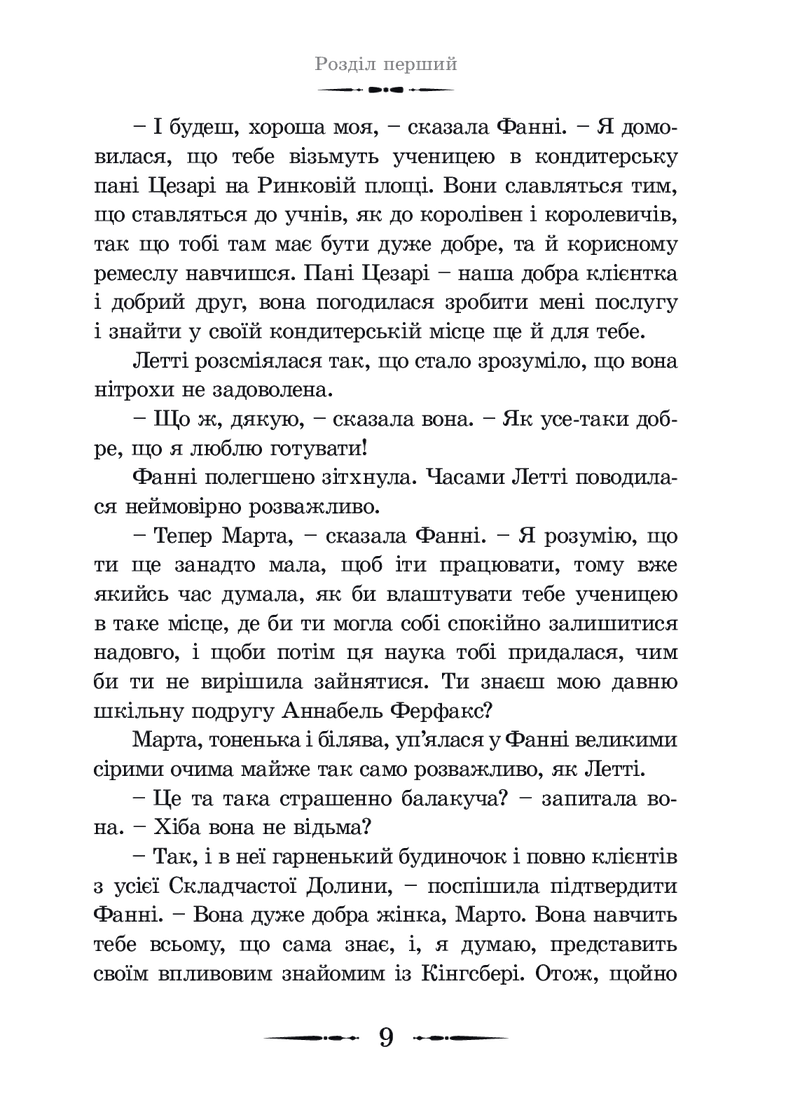 Розділ перший

– І будеш, хороша моя, – сказала Фанні. – Я домовилася, що тебе візьмуть ученицею в кондитерську пані Цезарі на Ринковій площі. Вони славляться тим, що ставляться до учнів, як до королівен і королевичів, так що тобі там має бути дуже добре, та й корисному ремеслу навчишся. Пані Цезарі – наша добра клієнтка і добрий друг, вона погодилася зробити мені послугу і знайти у своїй кондитерській місце ще й для тебе.

Летті розсміялася так, що стало зрозуміло, що вона нітрохи не задоволена.

– Що ж, дякую, – сказала вона. – Як усе-таки добре, що я люблю готувати!

Фанні полегшено зітхнула. Часами Летті поводилася неймовірно розважливо.

– Тепер Марта, – сказала Фанні. – Я розумію, що ти ще занадто мала, щоб іти працювати, тому вже якийсь час думала, як би влаштувати тебе ученицею в таке місце, де би ти могла собі спокійно залишитися надовго, і щоби потім ця наука тобі придалася, чим би ти не вирішила зайнятися. Ти знаєш мою давню шкільну подругу Аннабель Ферфакс?

Марта, тоненька і білява, уп'ялася у Фанні великими сірими очима майже так само розважливо, як Летті.

– Це та така страшенно балакуча? – запитала вона. – Хіба вона не відьма?

– Так, і в неї гарненький будиночок і повно клієнтів з усієї Складчастої Долини, – поспішила підтвердити Фанні. – Вона дуже добра жінка, Марто. Вона навчить тебе всьому, що сама знає, і, я думаю, представить своїм впливовим знайомим із Кінгсбері. Отож, щойно

9